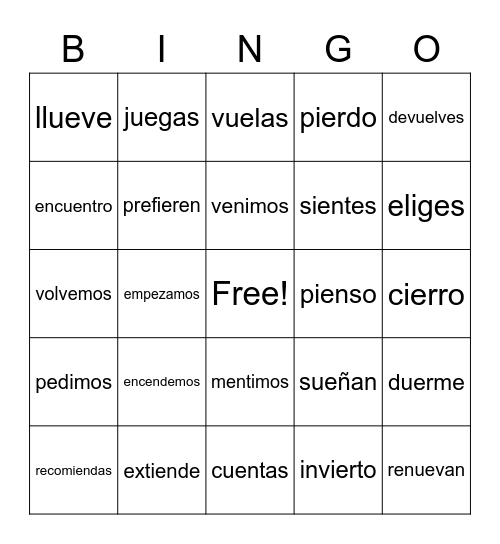 | B | I | N | G | O |
|---|---|---|---|---|
| llueve | juegas | vuelas | pierdo | devuelves |
| encuentro | prefieren | venimos | sientes | eliges |
| volvemos | empezamos | Free! | pienso | cierro |
| pedimos | encendemos | mentimos | sueñan | duerme |
| recomiendas | extiende | cuentas | invierto | renuevan |